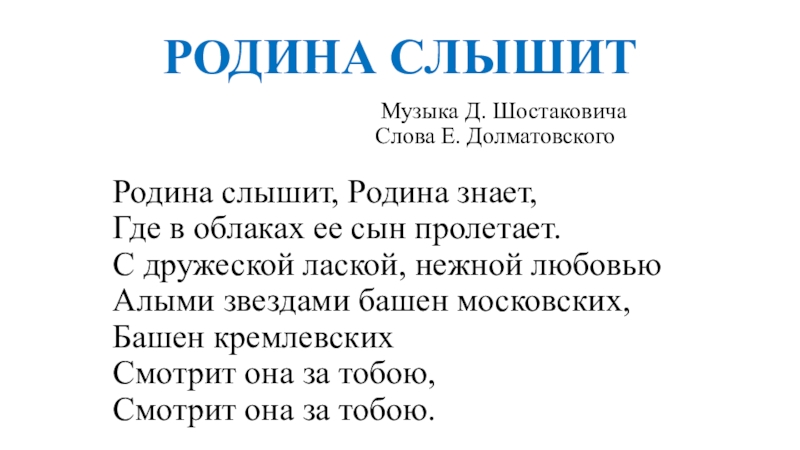 РОДИНА СЛЫШИТ

Музыка Д. Шостаковича
Слова Е. Долматовского

Родина слышит, Родина знает,
Где в облаках ее сын пролетает.
С дружеской лаской, нежной любовью
Алыми звездами башен московских,
Башен кремлевских
Смотрит она за тобою,
Смотрит она за тобою.